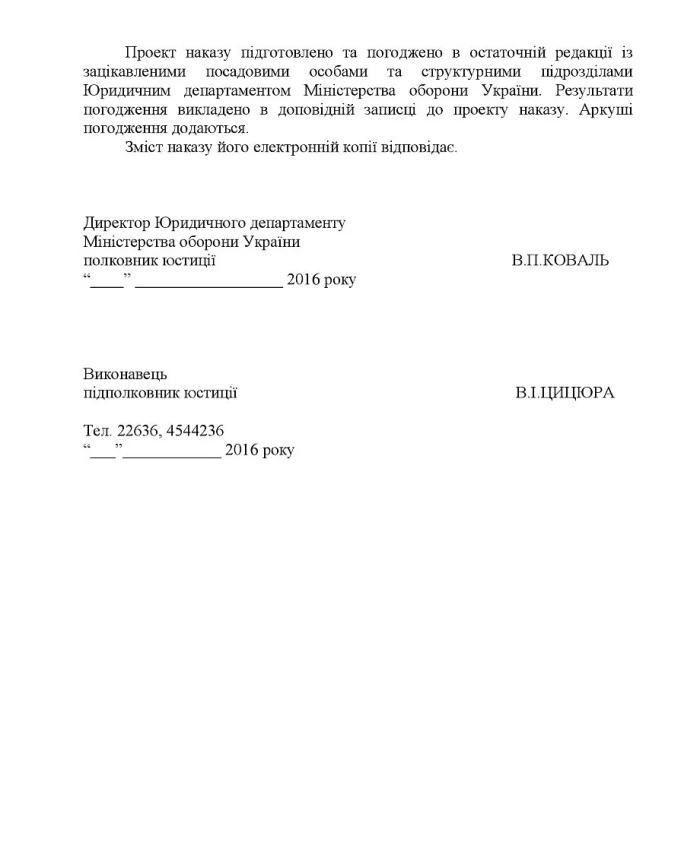 Проект наказу підготовлено та погоджено в остаточній редакції із зацікавленими посадовими особами та структурними підрозділами Юридичним департаментом Міністерства оборони України. Результати погодження викладено в доповідній записці до проекту наказу. Аркуші погодження додаються.

Зміст наказу його електронній копії відповідає.

Директор Юридичного департаменту
Міністерства оборони України
полковник юстиції В.П.КОВАЛЬ
“____” __________________ 2016 року

Виконавець
підполковник юстиції В.І.ЦИЦЮРА

Тел. 22636, 4544236
“___” ____________ 2016 року